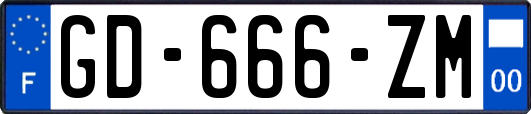 F
GD-666-ZM
00